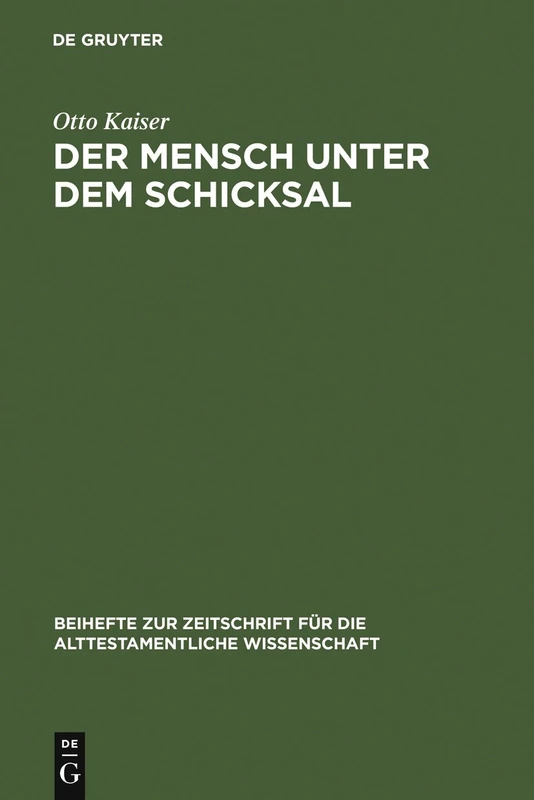 DE GRUYTER

Otto Kaiser

DER MENSCH UNTER DEM SCHICKSAL

BEIHEFTE ZUR ZEITSCHRIFT FÜR DIE ALTTESTAMENTLICHE WISSENSCHAFT

DE
G